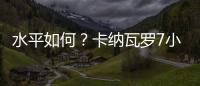 水平如何？卡纳瓦罗7小